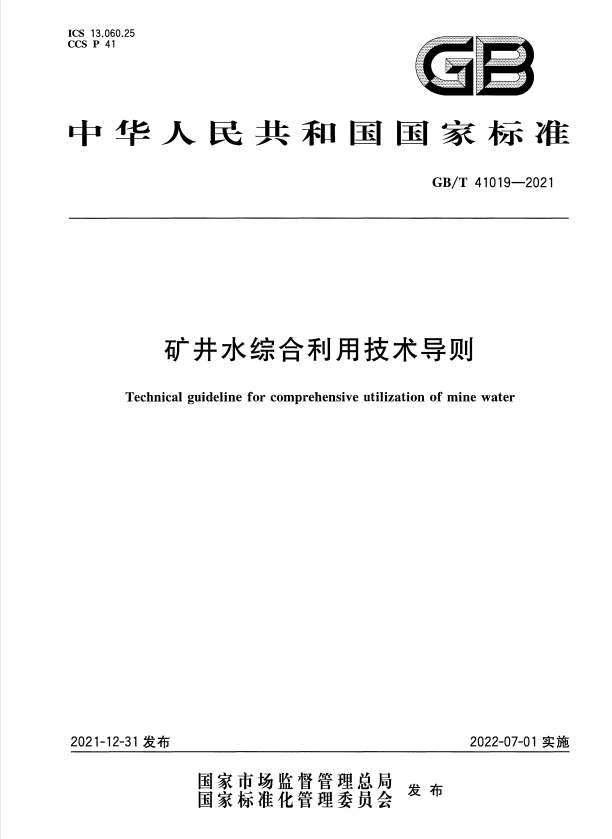 ICS 13.060.25
CCS P 41

GB

中华人民共和国国家标准

GB/T 41019—2021

矿井水综合利用技术导则

Technical guideline for comprehensive utilization of mine water

2021-12-31 发布

2022-07-01 实施

国家市场监督管理总局
国家标准化管理委员会 发布